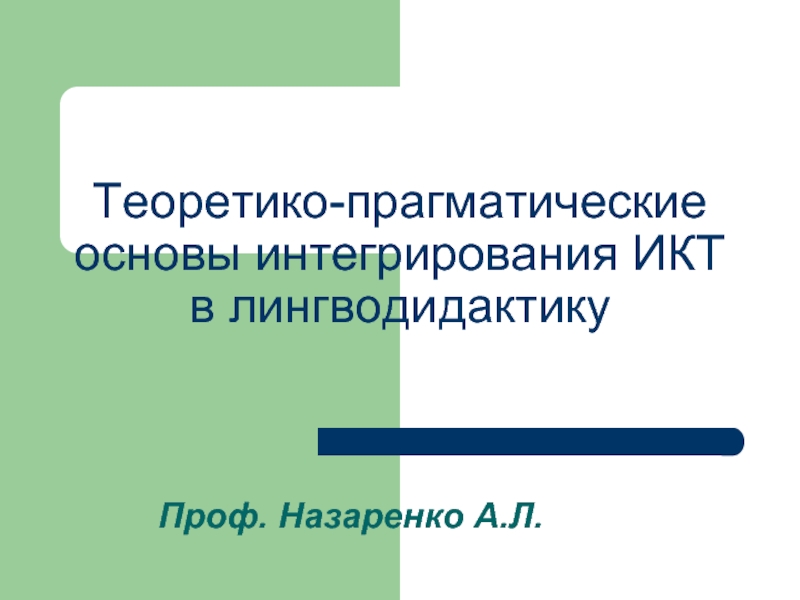 Теоретико-прагматические основы интегрирования ИКТ в лингводидактику

Проф. Назаренко А.Л.